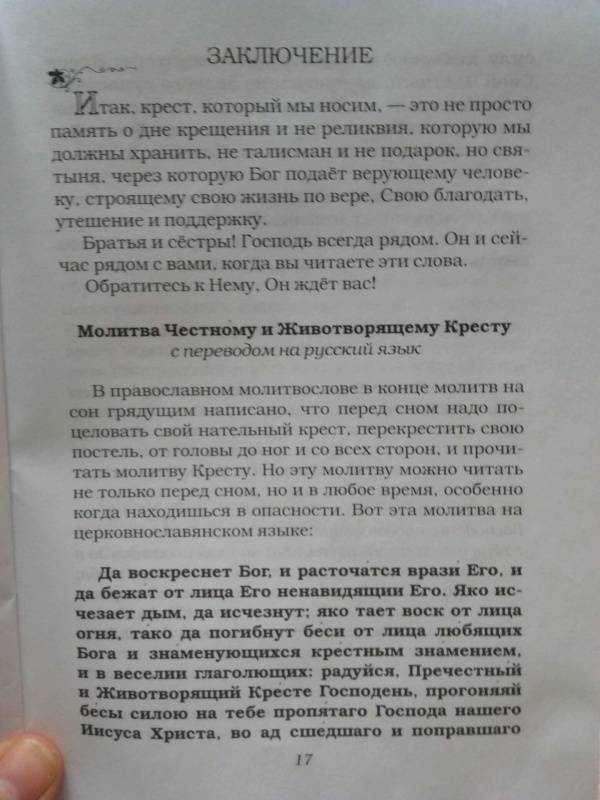 ЗАКЛЮЧЕНИЕ

Итак, крест, который мы носим, — это не просто память о дне крещения и не реликвия, которую мы должны хранить, не талисман и не подарок, но святыня, через которую Бог подаёт верующему человеку, строящему свою жизнь по вере, Свою благодать, утешение и поддержку.

Братья и сёстры! Господь всегда рядом. Он и сейчас рядом с вами, когда вы читаете эти слова.

Обратитесь к Нему, Он ждёт вас!

Молитва Честному и Животворящему Кресту
с переводом на русский язык

В православном молитвослове в конце молитв на сон грядущим написано, что перед сном надо поцеловать свой нательный крест, перекрестить свою постель, от головы до ног и со всех сторон, и прочитать молитву Кресту. Но эту молитву можно читать не только перед сном, но и в любое время, особенно когда находишься в опасности. Вот эта молитва на церковнославянском языке:

Да воскреснет Бог, и расточатся врази Его, и да бежат от лица Его ненавидящии Его. Яко исчезает дым, да исчезнут; яко тает воск от лица огня, тако да погибнут беси от лица любящих Бога и знаменующихся крестным знамением, и в веселии глаголющих: радуйся, Пречестный и Животворящий Кресте Господень, прогоняяй бесы силою на тебе пропятаго Господа нашего Иисуса Христа, во ад сшедшаго и поправшаго

17